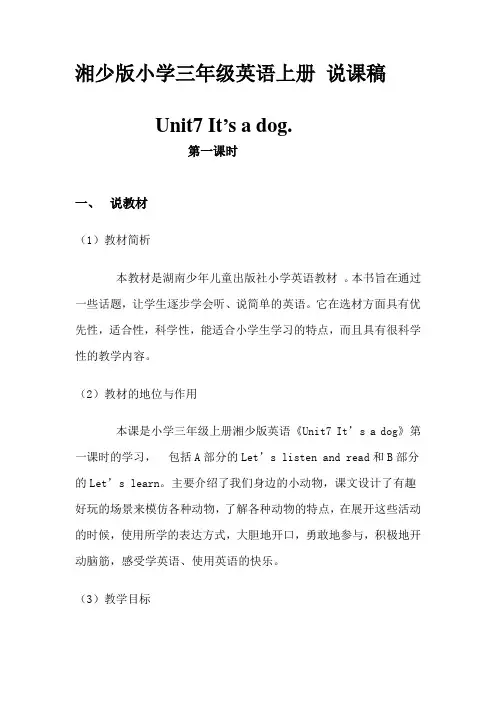 湘少版小学三年级英语上册 说课稿

Unit7 It’s a dog.

第一课时

一、 说教材

（1）教材简析

本教材是湖南少年儿童出版社小学英语教材 。本书旨在通过一些话题，让学生逐步学会听、说简单的英语。它在选材方面具有优先性，适合性，科学性，能适合小学生学习的特点，而且具有很科学性的教学内容。

（2）教材的地位与作用

本课是小学三年级上册湘少版英语《Unit7 It’s a dog》第一课时的学习， 包括 A 部分的 Let’s listen and read 和 B 部分的 Let’s learn。主要介绍了我们身边的小动物，课文设计了有趣好玩的场景来模仿各种动物，了解各种动物的特点，在展开这些活动的时候，使用所学的表达方式，大胆地开口，勇敢地参与，积极地开动脑筋，感受学英语、使用英语的快乐。

（3）教学目标